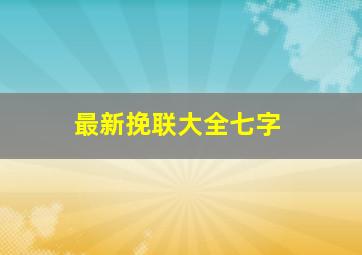 最新挽联大全七字